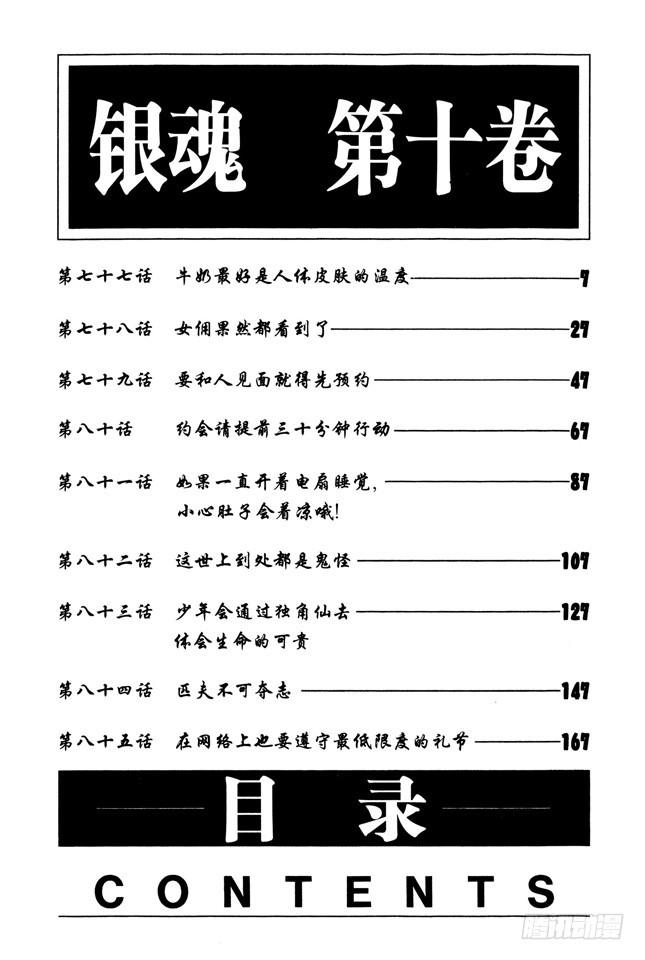 银魂 第十卷

第七十七话 牛奶最好是人体皮肤的温度——7

第七十八话 女佣果然都看到了——27

第七十九话 要和人见面就得先预约——47

第八十话 约会请提前三十分钟行动——67

第八十一话 如果一直开着电扇睡觉，小心肚子会着凉哦！——87

第八十二话 这世上到处都是鬼怪——107

第八十三话 少年会通过独角仙去体会生命的可贵——127

第八十四话 匹夫不可夺志——147

第八十五话 在网络上也要遵守最低限度的礼节——167

目录

CONTENTS

腾讯动漫